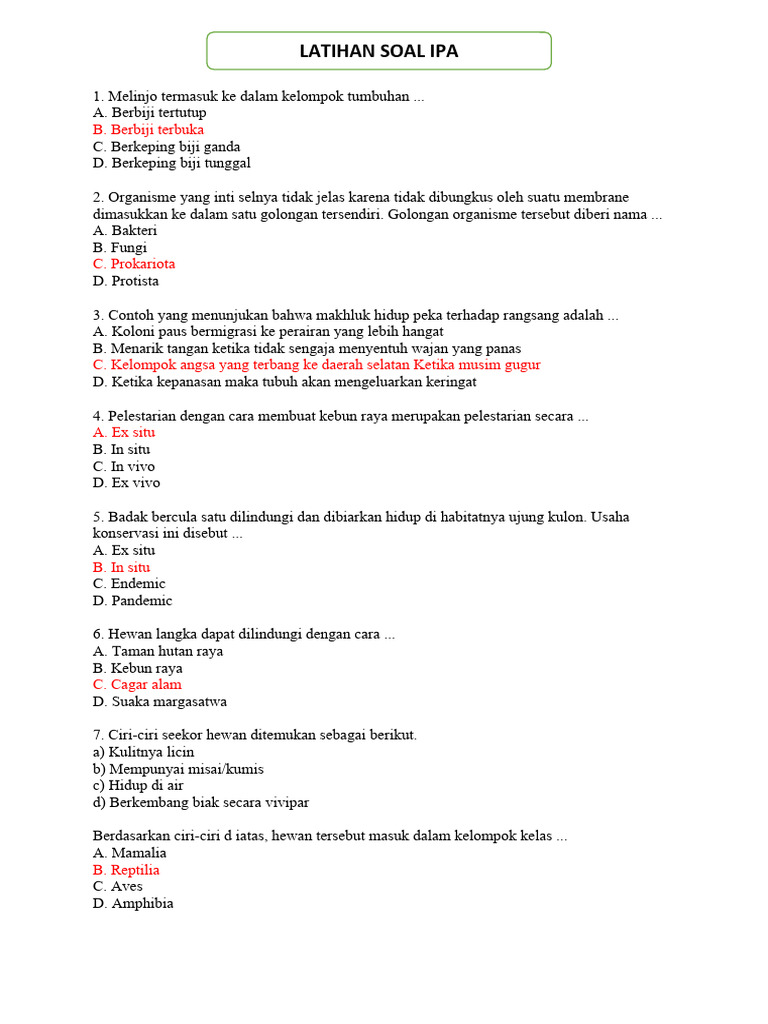 LATIHAN SOAL IPA

1. Melinjo termasuk ke dalam kelompok tumbuhan ...
A. Berbiji tertutup
B. Berbiji terbuka
C. Berkeping biji ganda
D. Berkeping biji tunggal

2. Organisme yang inti selnya tidak jelas karena tidak dibungkus oleh suatu membrane dimasukkan ke dalam satu golongan tersendiri. Golongan organisme tersebut diberi nama ...
A. Bakteri
B. Fungi
C. Prokariota
D. Protista

3. Contoh yang menunjukan bahwa makhluk hidup peka terhadap rangsang adalah ...
A. Koloni paus bermigrasi ke perairan yang lebih hangat
B. Menarik tangan ketika tidak sengaja menyentuh wajan yang panas
C. Kelompok angsa yang terbang ke daerah selatan Ketika musim gugur
D. Ketika kepanasan maka tubuh akan mengeluarkan keringat

4. Pelestarian dengan cara membuat kebun raya merupakan pelestarian secara ...
A. Ex situ
B. In situ
C. In vivo
D. Ex vivo

5. Badak bercula satu dilindungi dan dibiarkan hidup di habitatnya ujung kulon. Usaha konservasi ini disebut ...
A. Ex situ
B. In situ
C. Endemic
D. Pandemic

6. Hewan langka dapat dilindungi dengan cara ...
A. Taman hutan raya
B. Kebun raya
C. Cagar alam
D. Suaka margasatwa

7. Ciri-ciri seekor hewan ditemukan sebagai berikut.
a) Kulitnya licin
b) Mempunyai misai/kumis
c) Hidup di air
d) Berkembang biak secara vivipar

Berdasarkan ciri-ciri d iatas, hewan tersebut masuk dalam kelompok kelas ...
A. Mamalia
B. Reptilia
C. Aves
D. Amphibia